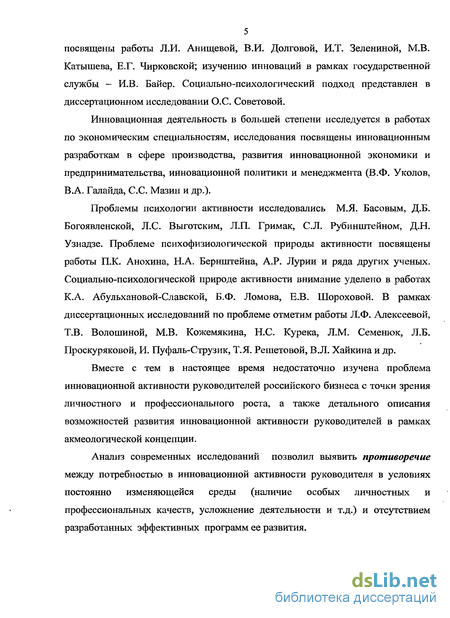 5

посвящены работы Л.И. Анищевой, В.И. Долговой, И.Т. Зелениной, М.В. Катышева, Е.Г. Чирковской; изучению инноваций в рамках государственной службы – И.В. Байер. Социально-психологический подход представлен в диссертационном исследовании О.С. Советовой.

Инновационная деятельность в большей степени исследуется в работах по экономическим специальностям, исследования посвящены инновационным разработкам в сфере производства, развития инновационной экономики и предпринимательства, инновационной политики и менеджмента (В.Ф. Уколов, В.А. Галайда, С.С. Мазин и др.).

Проблемы психологии активности исследовались М.Я. Басовым, Д.Б. Богоявленской, Л.С. Выготским, Л.П. Гримак, С.Л. Рубинштейном, Д.Н. Узнадзе. Проблеме психофизиологической природы активности посвящены работы П.К. Анохина, Н.А. Бернштейна, А.Р. Лурии и ряда других ученых. Социально-психологической природе активности внимание уделено в работах К.А. Абульхановой-Славской, Б.Ф. Ломова, Е.В. Шороховой. В рамках диссертационных исследований по проблеме отметим работы Л.Ф. Алексеевой, Т.В. Волошиной, М.В. Кожемякина, Н.С. Курека, Л.М. Семенюк, Л.Б. Проскуряковой, И. Пуфаль-Струзик, Т.Я. Решетовой, В.Л. Хайкина и др.

Вместе с тем в настоящее время недостаточно изучена проблема инновационной активности руководителей российского бизнеса с точки зрения личностного и профессионального роста, а также детального описания возможностей развития инновационной активности руководителей в рамках акмеологической концепции.

Анализ современных исследований позволил выявить противоречие между потребностью в инновационной активности руководителя в условиях постоянно изменяющейся среды (наличие особых личностных и профессиональных качеств, усложнение деятельности и т.д.) и отсутствием разработанных эффективных программ ее развития.

dsLib.net
библиотека диссертаций